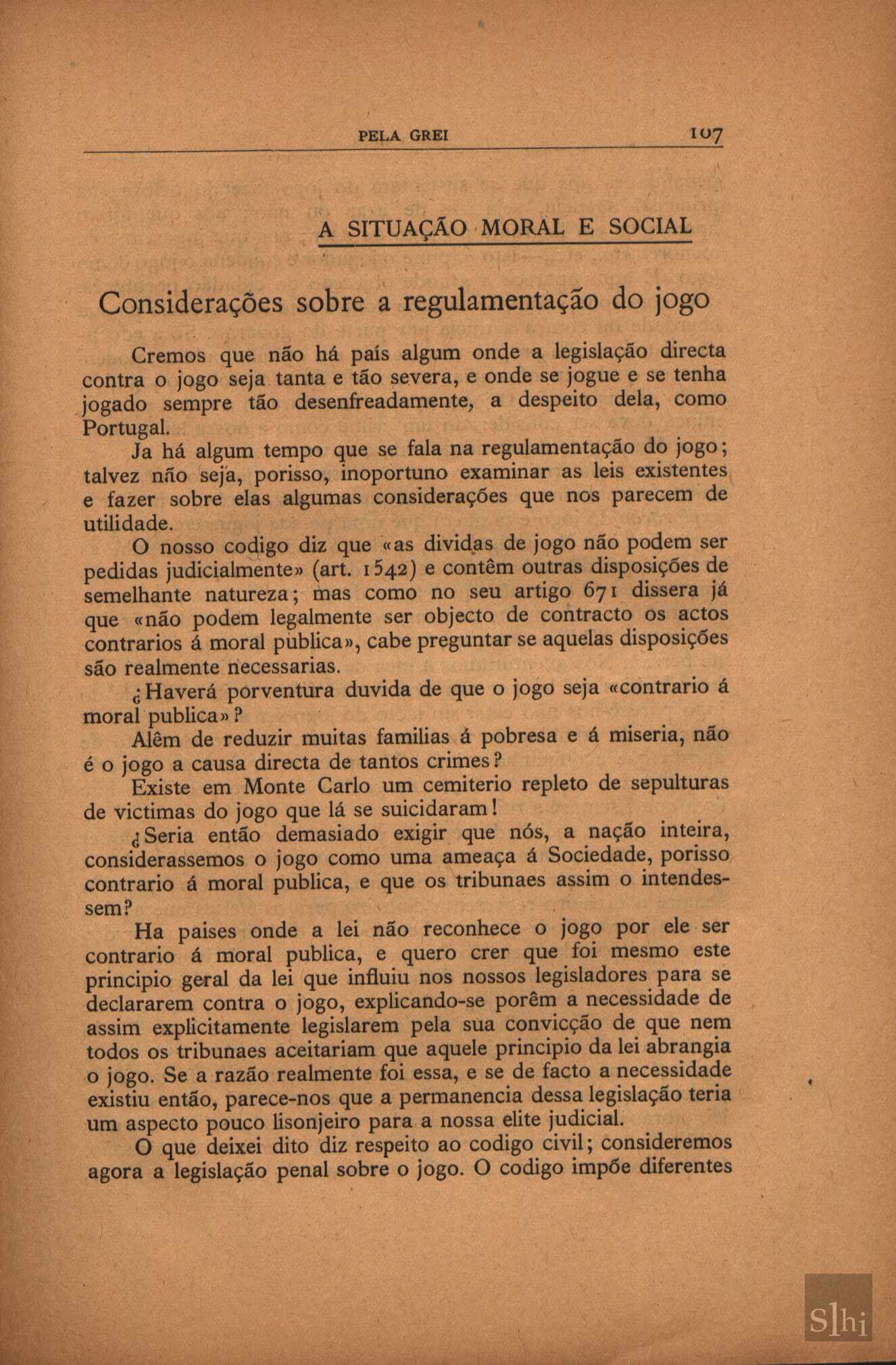 PELA GREI 107

A SITUAÇÃO MORAL E SOCIAL

Considerações sobre a regulamentação do jogo

Cremos que não há país algum onde a legislação directa contra o jogo seja tanta e tão severa, e onde se jogue e se tenha jogado sempre tão desenfreadamente, a despeito dela, como Portugal.

Ja há algum tempo que se fala na regulamentação do jogo; talvez não seja, porisso, inoportuno examinar as leis existentes e fazer sobre elas algumas considerações que nos parecem de utilidade.

O nosso codigo diz que «as dividas de jogo não podem ser pedidas judicialmente» (art. 1542) e contêm outras disposições de semelhante natureza; mas como no seu artigo 671 dissera já que «não podem legalmente ser objecto de contracto os actos contrarios á moral publica», cabe preguntar se aquelas disposições são realmente necessarias.

¿Haverá porventura duvida de que o jogo seja «contrario á moral publica»?

Alêm de reduzir muitas familias á pobresa e á miseria, não é o jogo a causa directa de tantos crimes?

Existe em Monte Carlo um cemiterio repleto de sepulturas de victimas do jogo que lá se suicidaram!

¿Seria então demasiado exigir que nós, a nação inteira, considerassemos o jogo como uma ameaça á Sociedade, porisso contrario á moral publica, e que os tribunaes assim o intendessem?

Ha paises onde a lei não reconhece o jogo por ele ser contrario á moral publica, e quero crer que foi mesmo este principio geral da lei que influiu nos nossos legisladores para se declararem contra o jogo, explicando-se porêm a necessidade de assim explicitamente legislarem pela sua convicção de que nem todos os tribunaes aceitariam que aquele principio da lei abrangia o jogo. Se a razão realmente foi essa, e se de facto a necessidade existiu então, parece-nos que a permanencia dessa legislação teria um aspecto pouco lisonjeiro para a nossa elite judicial.

O que deixei dito diz respeito ao codigo civil; consideremos agora a legislação penal sobre o jogo. O codigo impõe diferentes

Slhi